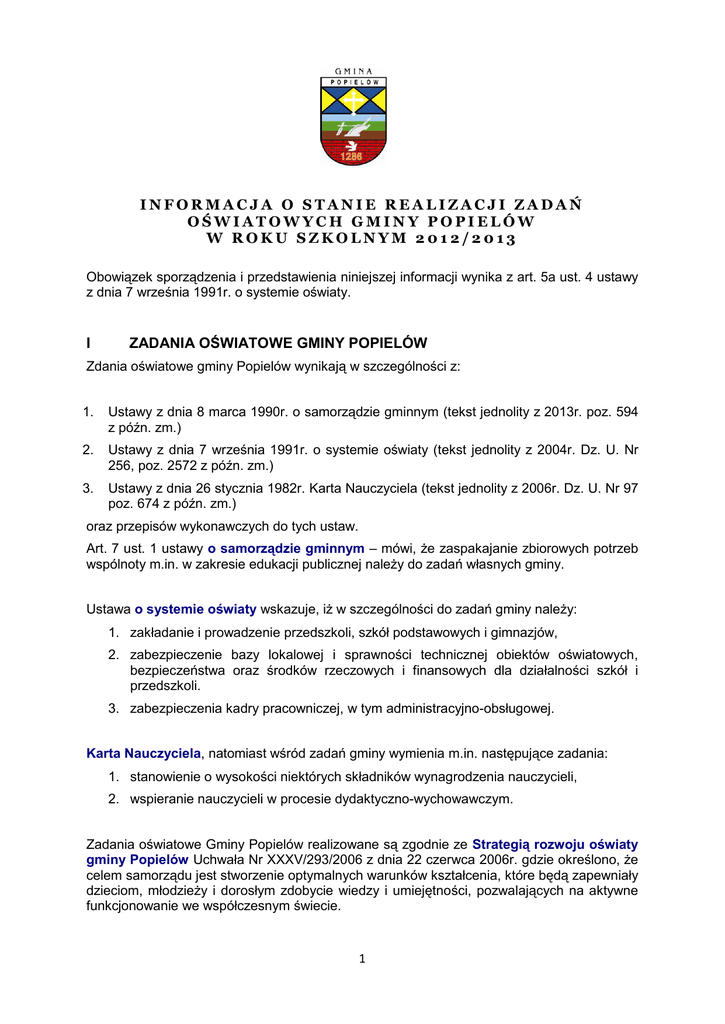 GMINA
POPIELÓW
1286

INFORMACJA O STANIE REALIZACJI ZADAŃ OŚWIATOWYCH GMINY POPIELÓW W ROKU SZKOLNYM 2012/2013

Obowiązek sporządzenia i przedstawienia niniejszej informacji wynika z art. 5a ust. 4 ustawy z dnia 7 września 1991r. o systemie oświaty.

I ZADANIA OŚWIATOWE GMINY POPIELÓW

Zdania oświatowe gminy Popielów wynikają w szczególności z:

1. Ustawy z dnia 8 marca 1990r. o samorządzie gminnym (tekst jednolity z 2013r. poz. 594 z późn. zm.)
2. Ustawy z dnia 7 września 1991r. o systemie oświaty (tekst jednolity z 2004r. Dz. U. Nr 256, poz. 2572 z późn. zm.)
3. Ustawy z dnia 26 stycznia 1982r. Karta Nauczyciela (tekst jednolity z 2006r. Dz. U. Nr 97 poz. 674 z późn. zm.)

oraz przepisów wykonawczych do tych ustaw.

Art. 7 ust. 1 ustawy o samorządzie gminnym – mówi, że zaspakajanie zbiorowych potrzeb wspólnoty m.in. w zakresie edukacji publicznej należy do zadań własnych gminy.

Ustawa o systemie oświaty wskazuje, iż w szczególności do zadań gminy należy:

1. zakładanie i prowadzenie przedszkoli, szkół podstawowych i gimnazjów,
2. zabezpieczenie bazy lokalowej i sprawności technicznej obiektów oświatowych, bezpieczeństwa oraz środków rzeczowych i finansowych dla działalności szkół i przedszkoli.
3. zabezpieczenia kadry pracowniczej, w tym administracyjno-obsługowej.

Karta Nauczyciela, natomiast wśród zadań gminy wymienia m.in. następujące zadania:

1. stanowienie o wysokości niektórych składników wynagrodzenia nauczycieli,
2. wspieranie nauczycieli w procesie dydaktyczno-wychowawczym.

Zadania oświatowe Gminy Popielów realizowane są zgodnie ze Strategią rozwoju oświaty gminy Popielów Uchwała Nr XXXV/293/2006 z dnia 22 czerwca 2006r. gdzie określono, że celem samorządu jest stworzenie optymalnych warunków kształcenia, które będą zapewniały dzieciom, młodzieży i dorosłym zdobycie wiedzy i umiejętności, pozwalających na aktywne funkcjonowanie we współczesnym świecie.

1